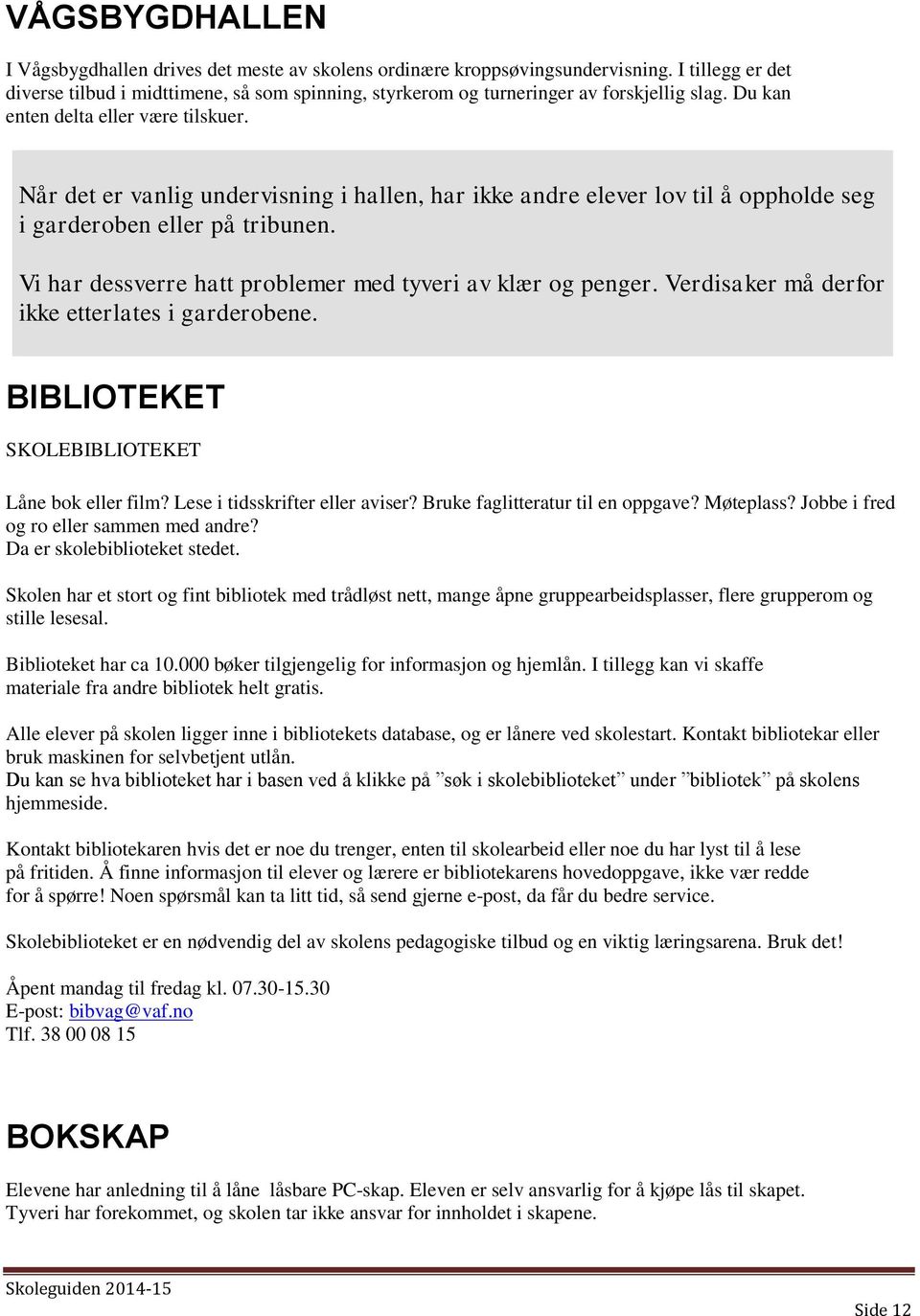 VÅGSBYGDHALLEN

I Vågsbygdhallen drives det meste av skolens ordinære kroppsøvingsundervisning. I tillegg er det diverse tilbud i midttimene, så som spinning, styrkerom og turneringer av forskjellig slag. Du kan enten delta eller være tilskuer.

Når det er vanlig undervisning i hallen, har ikke andre elever lov til å oppholde seg i garderoben eller på tribunen.

Vi har dessverre hatt problemer med tyveri av klær og penger. Verdisaker må derfor ikke etterlates i garderobene.

BIBLIOTEKET

SKOLEBIBLIOTEKET

Låne bok eller film? Lese i tidsskrifter eller aviser? Bruke faglitteratur til en oppgave? Møteplass? Jobbe i fred og ro eller sammen med andre?
Da er skolebiblioteket stedet.

Skolen har et stort og fint bibliotek med trådløst nett, mange åpne gruppearbeidsplasser, flere grupperom og stille lesesal.

Biblioteket har ca 10.000 bøker tilgjengelig for informasjon og hjemlån. I tillegg kan vi skaffe materiale fra andre bibliotek helt gratis.

Alle elever på skolen ligger inne i bibliotekets database, og er lånere ved skolestart. Kontakt bibliotekar eller bruk maskinen for selvbetjent utlån.
Du kan se hva biblioteket har i basen ved å klikke på ”søk i skolebiblioteket” under ”bibliotek” på skolens hjemmeside.

Kontakt bibliotekaren hvis det er noe du trenger, enten til skolearbeid eller noe du har lyst til å lese på fritiden. Å finne informasjon til elever og lærere er bibliotekarens hovedoppgave, ikke vær redde for å spørre! Noen spørsmål kan ta litt tid, så send gjerne e-post, da får du bedre service.

Skolebiblioteket er en nødvendig del av skolens pedagogiske tilbud og en viktig læringsarena. Bruk det!

Åpent mandag til fredag kl. 07.30-15.30
E-post: bibvag@vaf.no
Tlf. 38 00 08 15

BOKSKAP

Elevene har anledning til å låne låsbare PC-skap. Eleven er selv ansvarlig for å kjøpe lås til skapet. Tyveri har forekommet, og skolen tar ikke ansvar for innholdet i skapene.

Skoleguiden 2014-15

Side 12